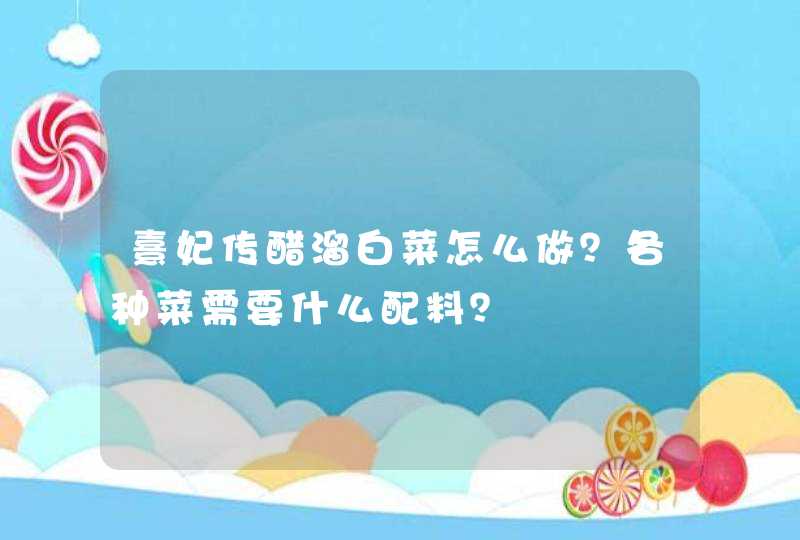 熹妃传醋溜白菜怎么做？各种菜需要什么配料？